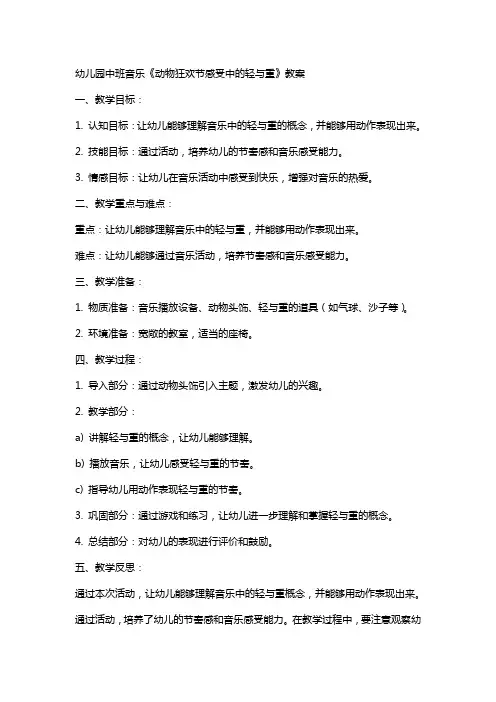 幼儿园中班音乐《动物狂欢节感受中的轻与重》教案

一、教学目标：

1. 认知目标：让幼儿能够理解音乐中的轻与重的概念，并能够用动作表现出来。

2. 技能目标：通过活动，培养幼儿的节奏感和音乐感受能力。

3. 情感目标：让幼儿在音乐活动中感受到快乐，增强对音乐的热爱。

二、教学重点与难点：

重点：让幼儿能够理解音乐中的轻与重，并能够用动作表现出来。

难点：让幼儿能够通过音乐活动，培养节奏感和音乐感受能力。

三、教学准备：

1. 物质准备：音乐播放设备、动物头饰、轻与重的道具（如气球、沙子等）。

2. 环境准备：宽敞的教室，适当的座椅。

四、教学过程：

1. 导入部分：通过动物头饰引入主题，激发幼儿的兴趣。

2. 教学部分：

a) 讲解轻与重的概念，让幼儿能够理解。

b) 播放音乐，让幼儿感受轻与重的节奏。

c) 指导幼儿用动作表现轻与重的节奏。

3. 巩固部分：通过游戏和练习，让幼儿进一步理解和掌握轻与重的概念。

4. 总结部分：对幼儿的表现进行评价和鼓励。

五、教学反思：

通过本次活动，让幼儿能够理解音乐中的轻与重概念，并能够用动作表现出来。通过活动，培养了幼儿的节奏感和音乐感受能力。在教学过程中，要注意观察幼